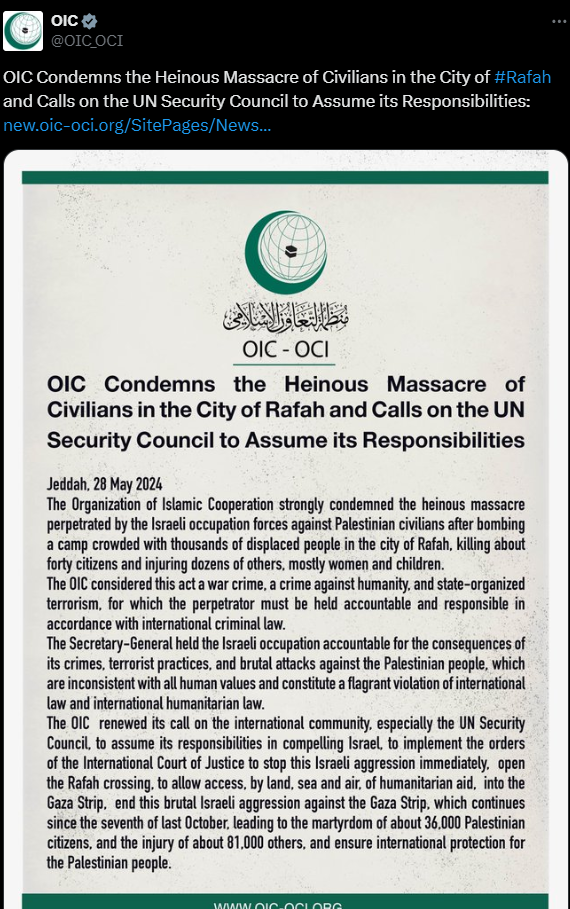 OIC
@OIC_OCI

OIC Condemns the Heinous Massacre of Civilians in the City of #Rafah and Calls on the UN Security Council to Assume its Responsibilities: new.oic-oci.org/SitePages/News...

منظمة التعاون الإسلامي
OIC - OCI

OIC Condemns the Heinous Massacre of Civilians in the City of Rafah and Calls on the UN Security Council to Assume its Responsibilities

Jeddah, 28 May 2024
The Organization of Islamic Cooperation strongly condemned the heinous massacre perpetrated by the Israeli occupation forces against Palestinian civilians after bombing a camp crowded with thousands of displaced people in the city of Rafah, killing about forty citizens and injuring dozens of others, mostly women and children.
The OIC considered this act a war crime, a crime against humanity, and state-organized terrorism, for which the perpetrator must be held accountable and responsible in accordance with international criminal law.
The Secretary-General held the Israeli occupation accountable for the consequences of its crimes, terrorist practices, and brutal attacks against the Palestinian people, which are inconsistent with all human values and constitute a flagrant violation of international law and international humanitarian law.
The OIC renewed its call on the international community, especially the UN Security Council, to assume its responsibilities in compelling Israel, to implement the orders of the International Court of Justice to stop this Israeli aggression immediately, open the Rafah crossing, to allow access, by land, sea and air, of humanitarian aid, into the Gaza Strip, end this brutal Israeli aggression against the Gaza Strip, which continues since the seventh of last October, leading to the martyrdom of about 36,000 Palestinian citizens, and the injury of about 81,000 others, and ensure international protection for the Palestinian people.

WWW.OIC-OCI.ORG